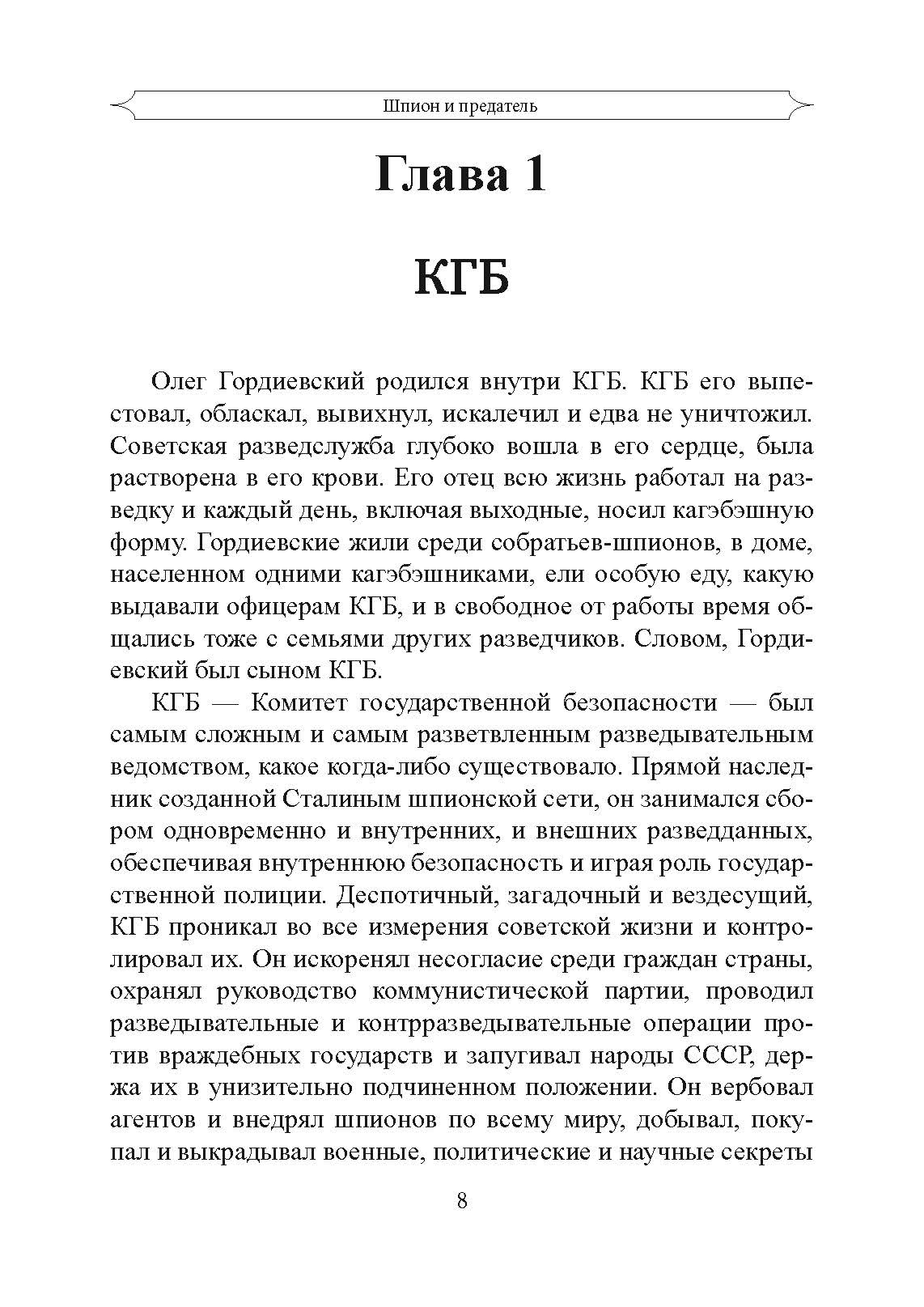 Шпион и предатель

Глава 1

КГБ

Олег Гордиевский родился внутри КГБ. КГБ его выпестовал, обласкал, вывихнул, искалечил и едва не уничтожил. Советская разведслужба глубоко вошла в его сердце, была растворена в его крови. Его отец всю жизнь работал на разведку и каждый день, включая выходные, носил кагэбэшную форму. Гордиевские жили среди собратьев-шпионов, в доме, населенном одними кагэбэшниками, ели особую еду, какую выдавали офицерам КГБ, и в свободное от работы время общались тоже с семьями других разведчиков. Словом, Гордиевский был сыном КГБ.

КГБ — Комитет государственной безопасности — был самым сложным и самым разветвленным разведывательным ведомством, какое когда-либо существовало. Прямой наследник созданной Сталиным шпионской сети, он занимался сбором одновременно и внутренних, и внешних разведданных, обеспечивая внутреннюю безопасность и играя роль государственной полиции. Деспотичный, загадочный и вездесущий, КГБ проникал во все измерения советской жизни и контролировал их. Он искоренял несогласие среди граждан страны, охранял руководство коммунистической партии, проводил разведывательные и контрразведывательные операции против враждебных государств и запугивал народы СССР, держа их в унизительно подчиненном положении. Он вербовал агентов и внедрял шпионов по всему миру, добывал, покупал и выкрадывал военные, политические и научные секреты

8